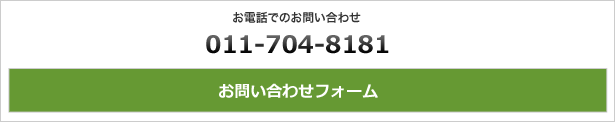 お電話でのお問い合わせ

011-704-8181

お問い合わせフォーム